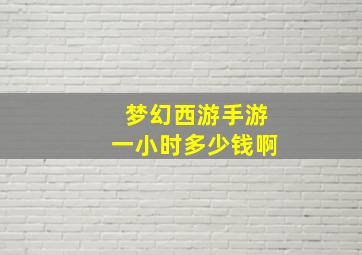 梦幻西游手游
一小时多少钱啊